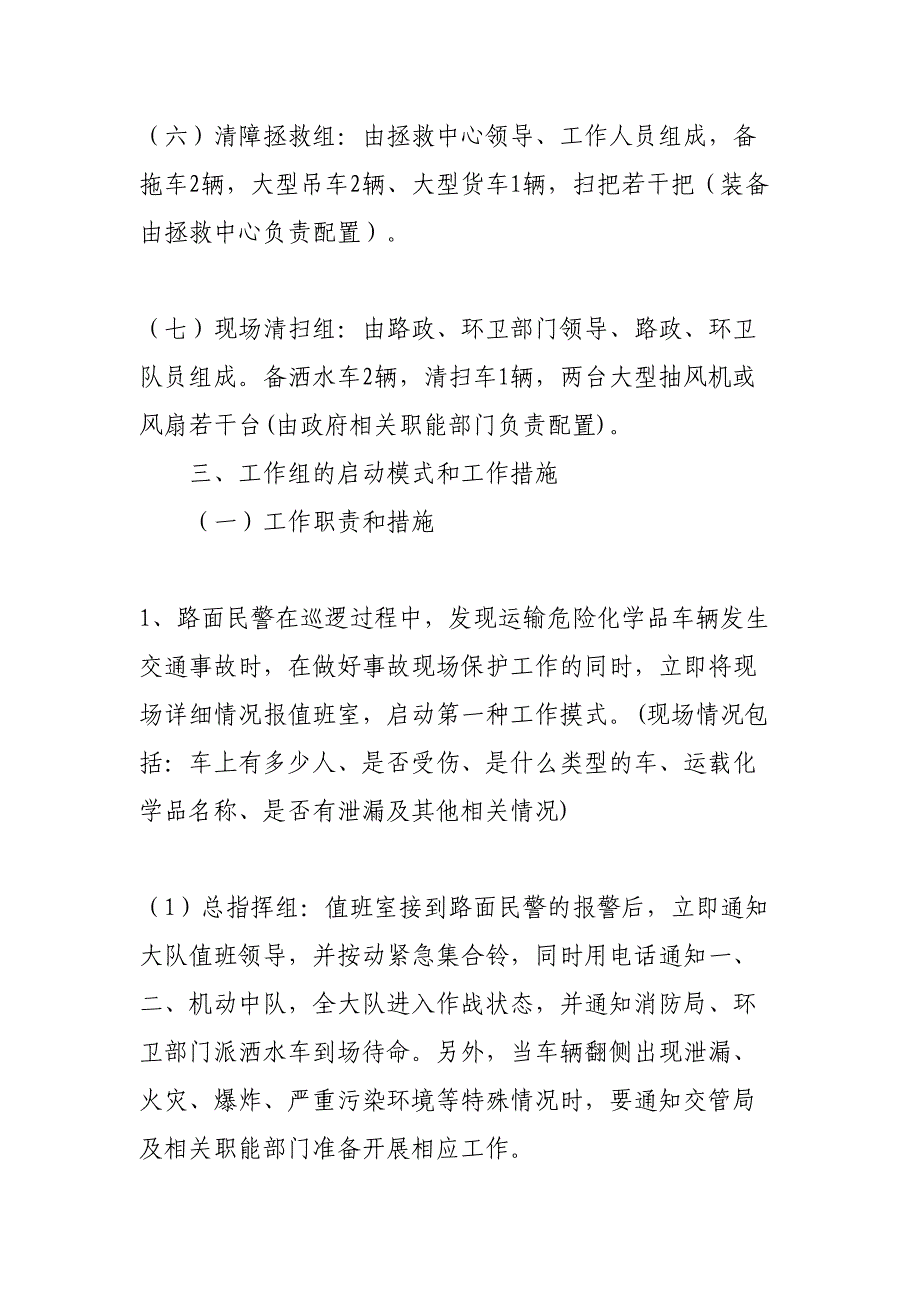 （六）清障拯救组：由拯救中心领导、工作人员组成，备拖车2辆，大型吊车2辆、大型货车1辆，扫把若干把（装备由拯救中心负责配置）。

（七）现场清扫组：由路政、环卫部门领导、路政、环卫队员组成。备洒水车2辆，清扫车1辆，两台大型抽风机或风扇若干台(由政府相关职能部门负责配置)。

三、工作组的启动模式和工作措施

（一）工作职责和措施

1、路面民警在巡逻过程中，发现运输危险化学品车辆发生交通事故时，在做好事故现场保护工作的同时，立即将现场详细情况报值班室，启动第一种工作摸式。(现场情况包括：车上有多少人、是否受伤、是什么类型的车、运载化学品名称、是否有泄漏及其他相关情况)

（1）总指挥组：值班室接到路面民警的报警后，立即通知大队值班领导，并按动紧急集合铃，同时用电话通知一、二、机动中队，全大队进入作战状态，并通知消防局、环卫部门派洒水车到场待命。另外，当车辆翻侧出现泄漏、火灾、爆炸、严重污染环境等特殊情况时，要通知交管局及相关职能部门准备开展相应工作。